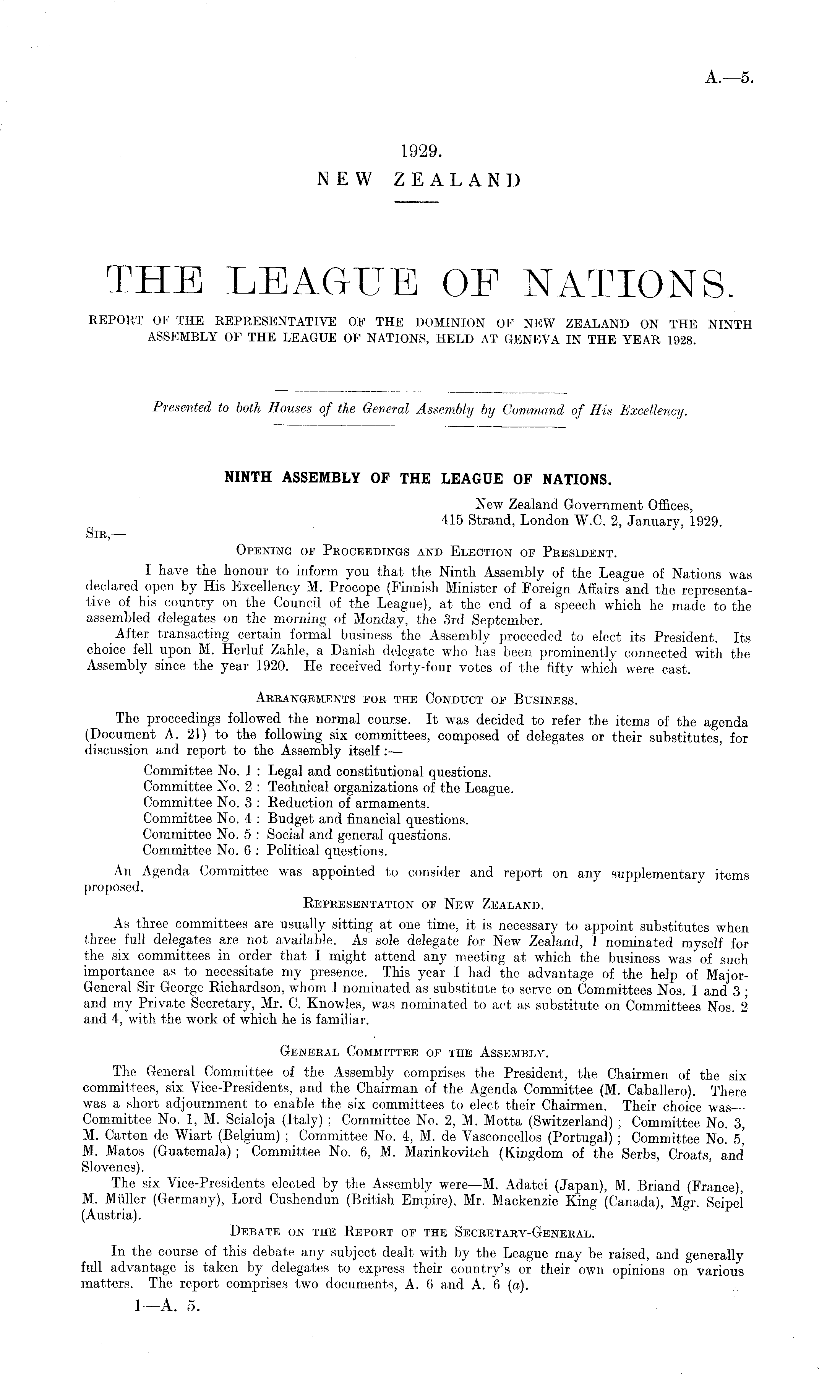 A.—5.

1929.
NEW ZEALAND

THE LEAGUE OF NATIONS.

REPORT OF THE REPRESENTATIVE OF THE DOMINION OF NEW ZEALAND ON THE NINTH ASSEMBLY OF THE LEAGUE OF NATIONS, HELD AT GENEVA IN THE YEAR 1928.

Presented to both Houses of the General Assembly by Command of His Excellency.

NINTH ASSEMBLY OF THE LEAGUE OF NATIONS.

New Zealand Government Offices,
415 Strand, London W.C. 2, January, 1929.

SIR,—

OPENING OF PROCEEDINGS AND ELECTION OF PRESIDENT.

I have the honour to inform you that the Ninth Assembly of the League of Nations was declared open by His Excellency M. Procope (Finnish Minister of Foreign Affairs and the representative of his country on the Council of the League), at the end of a speech which he made to the assembled delegates on the morning of Monday, the 3rd September.

After transacting certain formal business the Assembly proceeded to elect its President. Its choice fell upon M. Herluf Zahle, a Danish delegate who has been prominently connected with the Assembly since the year 1920. He received forty-four votes of the fifty which were cast.

ARRANGEMENTS FOR THE CONDUCT OF BUSINESS.

The proceedings followed the normal course. It was decided to refer the items of the agenda (Document A. 21) to the following six committees, composed of delegates or their substitutes, for discussion and report to the Assembly itself:—

Committee No. 1: Legal and constitutional questions.
Committee No. 2: Technical organizations of the League.
Committee No. 3: Reduction of armaments.
Committee No. 4: Budget and financial questions.
Committee No. 5: Social and general questions.
Committee No. 6: Political questions.

An Agenda Committee was appointed to consider and report on any supplementary items proposed.

REPRESENTATION OF NEW ZEALAND.

As three committees are usually sitting at one time, it is necessary to appoint substitutes when three full delegates are not available. As sole delegate for New Zealand, I nominated myself for the six committees in order that I might attend any meeting at which the business was of such importance as to necessitate my presence. This year I had the advantage of the help of Major-General Sir George Richardson, whom I nominated as substitute to serve on Committees Nos. 1 and 3; and my Private Secretary, Mr. C. Knowles, was nominated to act as substitute on Committees Nos. 2 and 4, with the work of which he is familiar.

GENERAL COMMITTEE OF THE ASSEMBLY.

The General Committee of the Assembly comprises the President, the Chairmen of the six committees, six Vice-Presidents, and the Chairman of the Agenda Committee (M. Caballero). There was a short adjournment to enable the six committees to elect their Chairmen. Their choice was—Committee No. 1, M. Scialoja (Italy); Committee No. 2, M. Motta (Switzerland); Committee No. 3, M. Carton de Wiart (Belgium); Committee No. 4, M. de Vasconcellos (Portugal); Committee No. 5, M. Matos (Guatemala); Committee No. 6, M. Marinkovitch (Kingdom of the Serbs, Croats, and Slovenes).

The six Vice-Presidents elected by the Assembly were—M. Adatci (Japan), M. Briand (France), M. Müller (Germany), Lord Cushendun (British Empire), Mr. Mackenzie King (Canada), Mgr. Seipel (Austria).

DEBATE ON THE REPORT OF THE SECRETARY-GENERAL.

In the course of this debate any subject dealt with by the League may be raised, and generally full advantage is taken by delegates to express their country's or their own opinions on various matters. The report comprises two documents, A. 6 and A. 6 (a).

1—A. 5.